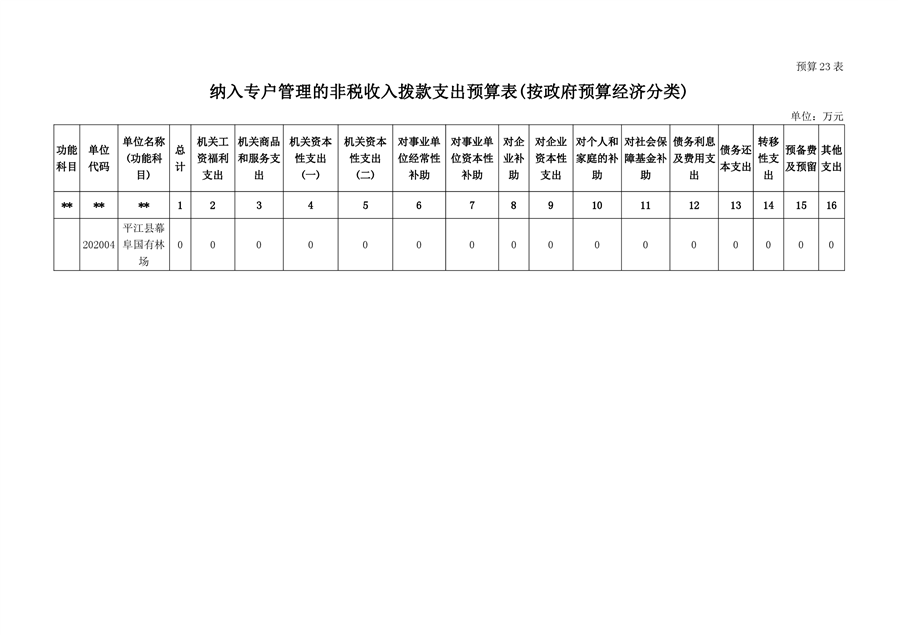 预算23表

纳入专户管理的非税收入拨款支出预算表(按政府预算经济分类)

单位：万元

| 功能科目 | 单位代码 | 单位名称(功能科目) | 总计 | 机关工资福利支出 | 机关商品和服务支出 | 机关资本性支出(一) | 机关资本性支出(二) | 对事业单位经常性补助 | 对事业单位资本性补助 | 对企业补助 | 对企业资本性支出 | 对个人和家庭的补助 | 对社会保障基金补助 | 债务利息及费用支出 | 债务还本支出 | 转移性支出 | 预备费及预留 | 其他支出 |
|---|---|---|---|---|---|---|---|---|---|---|---|---|---|---|---|---|---|---|
| ** | ** | ** | 1 | 2 | 3 | 4 | 5 | 6 | 7 | 8 | 9 | 10 | 11 | 12 | 13 | 14 | 15 | 16 |
|  | 202004 | 平江县幕阜国有林场 | 0 | 0 | 0 | 0 | 0 | 0 | 0 | 0 | 0 | 0 | 0 | 0 | 0 | 0 | 0 | 0 |